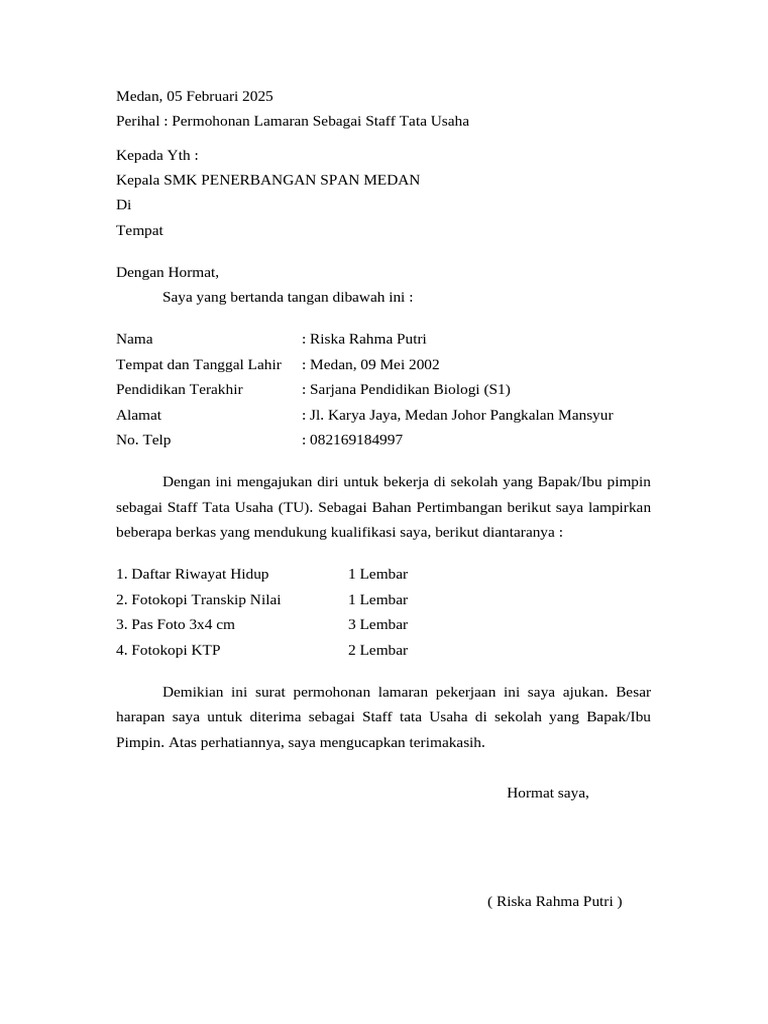 Medan, 05 Februari 2025
Perihal : Permohonan Lamaran Sebagai Staff Tata Usaha

Kepada Yth :
Kepala SMK PENERBANGAN SPAN MEDAN
Di
Tempat

Dengan Hormat,
Saya yang bertanda tangan dibawah ini :

Nama : Riska Rahma Putri
Tempat dan Tanggal Lahir : Medan, 09 Mei 2002
Pendidikan Terakhir : Sarjana Pendidikan Biologi (S1)
Alamat : Jl. Karya Jaya, Medan Johor Pangkalan Mansyur
No. Telp : 082169184997

Dengan ini mengajukan diri untuk bekerja di sekolah yang Bapak/Ibu pimpin sebagai Staff Tata Usaha (TU). Sebagai Bahan Pertimbangan berikut saya lampirkan beberapa berkas yang mendukung kualifikasi saya, berikut diantaranya :

1. Daftar Riwayat Hidup 1 Lembar
2. Fotokopi Transkip Nilai 1 Lembar
3. Pas Foto 3x4 cm 3 Lembar
4. Fotokopi KTP 2 Lembar

Demikian ini surat permohonan lamaran pekerjaan ini saya ajukan. Besar harapan saya untuk diterima sebagai Staff tata Usaha di sekolah yang Bapak/Ibu Pimpin. Atas perhatiannya, saya mengucapkan terimakasih.

Hormat saya,

( Riska Rahma Putri )